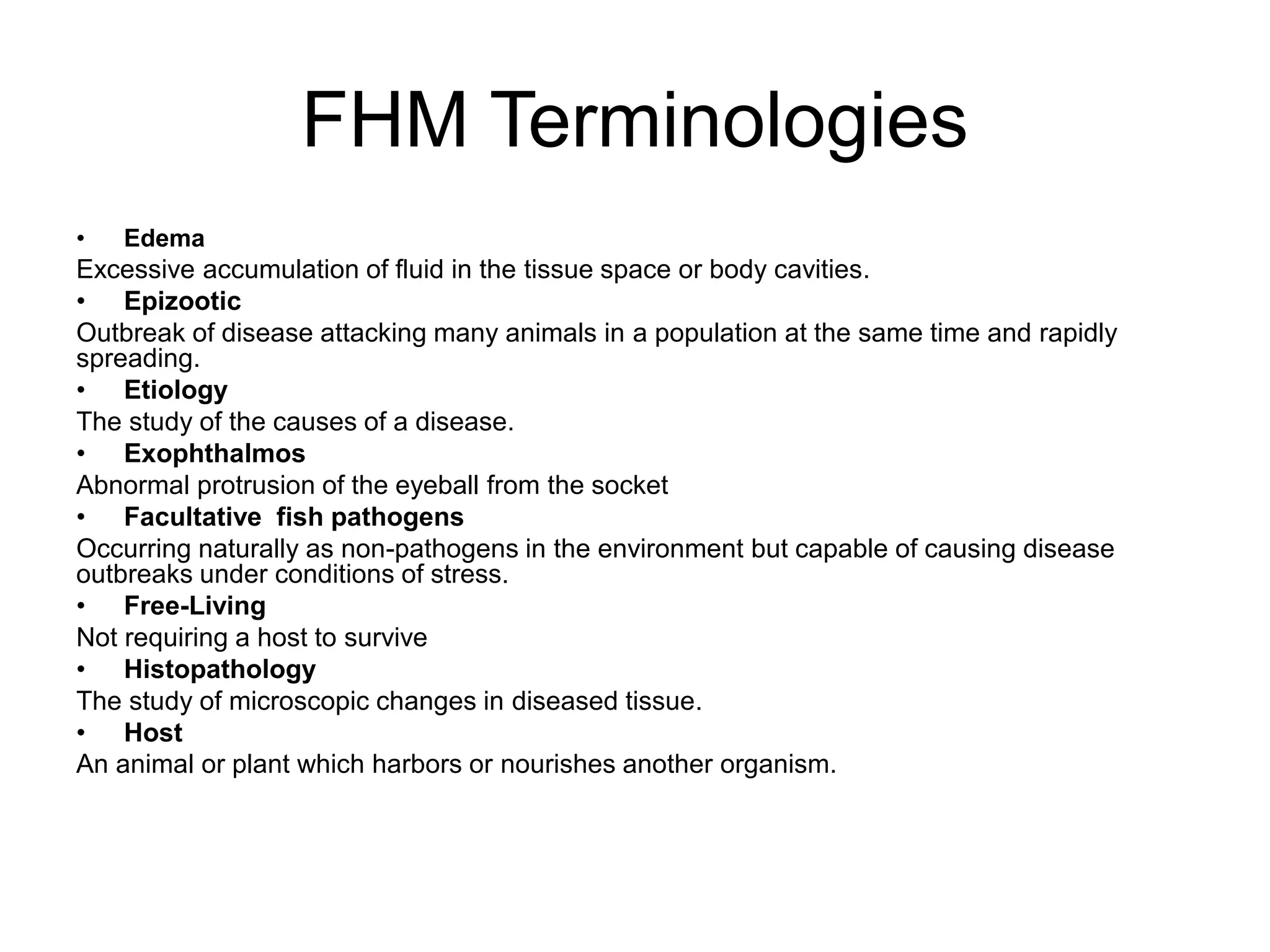 FHM Terminologies

• Edema
Excessive accumulation of fluid in the tissue space or body cavities.
• Epizootic
Outbreak of disease attacking many animals in a population at the same time and rapidly spreading.
• Etiology
The study of the causes of a disease.
• Exophthalmos
Abnormal protrusion of the eyeball from the socket
• Facultative fish pathogens
Occurring naturally as non-pathogens in the environment but capable of causing disease outbreaks under conditions of stress.
• Free-Living
Not requiring a host to survive
• Histopathology
The study of microscopic changes in diseased tissue.
• Host
An animal or plant which harbors or nourishes another organism.